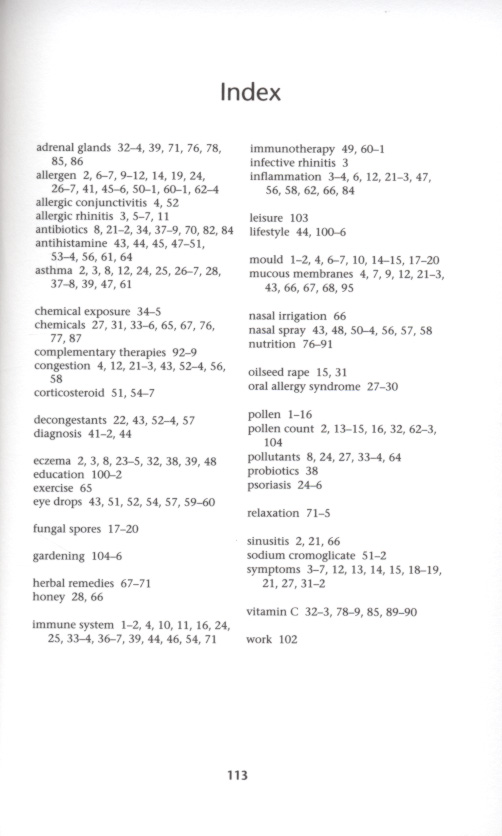 Index

adrenal glands 32–4, 39, 71, 76, 78, 85, 86
allergen 2, 6–7, 9–12, 14, 19, 24, 26–7, 41, 45–6, 50–1, 60–1, 62–4
allergic conjunctivitis 4, 52
allergic rhinitis 3, 5–7, 11
antibiotics 8, 21–2, 34, 37–9, 70, 82, 84
antihistamine 43, 44, 45, 47–51, 53–4, 56, 61, 64
asthma 2, 3, 8, 12, 24, 25, 26–7, 28, 37–8, 39, 47, 61

chemical exposure 34–5
chemicals 27, 31, 33–6, 65, 67, 76, 77, 87
complementary therapies 92–9
congestion 4, 12, 21–3, 43, 52–4, 56, 58
corticosteroid 51, 54–7

decongestants 22, 43, 52–4, 57
diagnosis 41–2, 44

eczema 2, 3, 8, 23–5, 32, 38, 39, 48
education 100–2
exercise 65
eye drops 43, 51, 52, 54, 57, 59–60

fungal spores 17–20

gardening 104–6

herbal remedies 67–71
honey 28, 66

immune system 1–2, 4, 10, 11, 16, 24, 25, 33–4, 36–7, 39, 44, 46, 54, 71

immunotherapy 49, 60–1
infective rhinitis 3
inflammation 3–4, 6, 12, 21–3, 47, 56, 58, 62, 66, 84

leisure 103
lifestyle 44, 100–6

mould 1–2, 4, 6–7, 10, 14–15, 17–20
mucous membranes 4, 7, 9, 12, 21–3, 43, 66, 67, 68, 95

nasal irrigation 66
nasal spray 43, 48, 50–4, 56, 57, 58
nutrition 76–91

oilseed rape 15, 31
oral allergy syndrome 27–30

pollen 1–16
pollen count 2, 13–15, 16, 32, 62–3, 104
pollutants 8, 24, 27, 33–4, 64
probiotics 38
psoriasis 24–6

relaxation 71–5

sinusitis 2, 21, 66
sodium cromoglicate 51–2
symptoms 3–7, 12, 13, 14, 15, 18–19, 21, 27, 31–2

vitamin C 32–3, 78–9, 85, 89–90

work 102

113